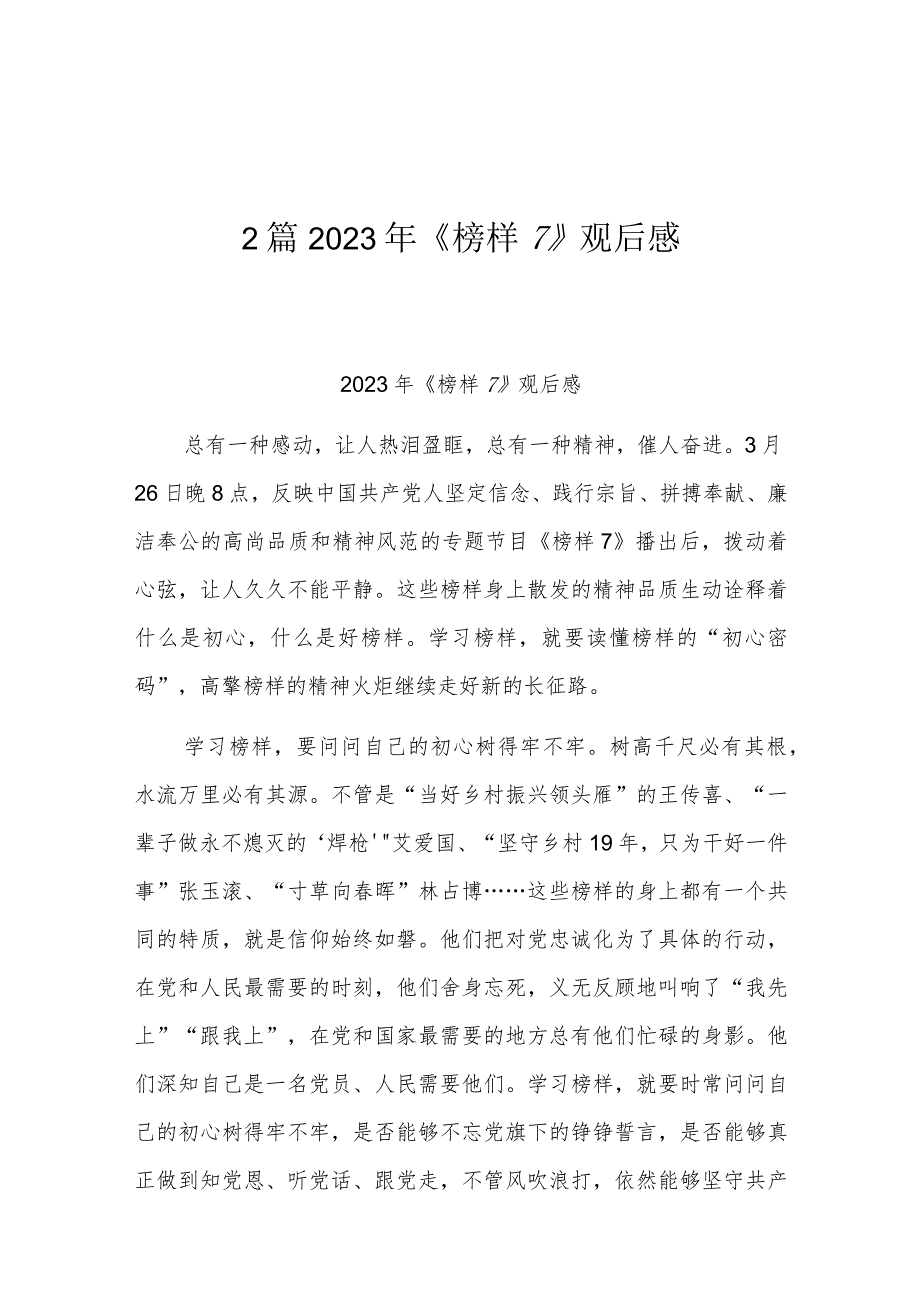 2篇2023年《榜样7》观后感

2023年《榜样7》观后感

总有一种感动，让人热泪盈眶，总有一种精神，催人奋进。3月26日晚8点，反映中国共产党人坚定信念、践行宗旨、拼搏奉献、廉洁奉公的高尚品质和精神风范的专题节目《榜样7》播出后，拨动着心弦，让人久久不能平静。这些榜样身上散发的精神品质生动诠释着什么是初心，什么是好榜样。学习榜样，就要读懂榜样的“初心密码”，高擎榜样的精神火炬继续走好新的长征路。

学习榜样，要问问自己的初心树得牢不牢。树高千尺必有其根，水流万里必有其源。不管是“当好乡村振兴领头雁”的王传喜、“一辈子做永不熄灭的‘焊枪'"艾爱国、“坚守乡村19年，只为干好一件事”张玉滚、“寸草向春晖”林占博……这些榜样的身上都有一个共同的特质，就是信仰始终如磐。他们把对党忠诚化为了具体的行动，在党和人民最需要的时刻，他们舍身忘死，义无反顾地叫响了“我先上”“跟我上”，在党和国家最需要的地方总有他们忙碌的身影。他们深知自己是一名党员、人民需要他们。学习榜样，就要时常问问自己的初心树得牢不牢，是否能够不忘党旗下的铮铮誓言，是否能够真正做到知党恩、听党话、跟党走，不管风吹浪打，依然能够坚守共产